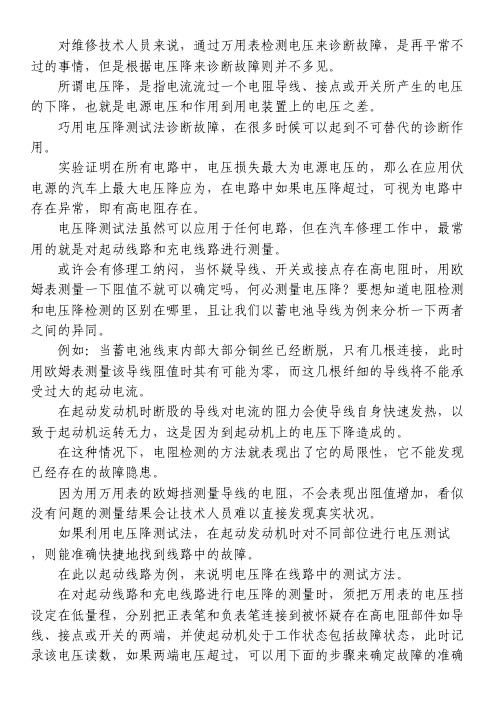 对维修技术人员来说，通过万用表检测电压来诊断故障，是再平常不过的事情，但是根据电压降来诊断故障则并不多见。

所谓电压降，是指电流流过一个电阻导线、接点或开关所产生的电压的下降，也就是电源电压和作用到用电装置上的电压之差。

巧用电压降测试法诊断故障，在很多时候可以起到不可替代的诊断作用。

实验证明在所有电路中，电压损失最大为电源电压的，那么在应用伏电源的汽车上最大电压降应为，在电路中如果电压降超过，可视为电路中存在异常，即有高电阻存在。

电压降测试法虽然可以应用于任何电路，但在汽车修理工作中，最常用的就是对起动线路和充电线路进行测量。

或许会有修理工纳闷，当怀疑导线、开关或接点存在高电阻时，用欧姆表测量一下阻值不就可以确定吗，何必测量电压降？要想知道电阻检测和电压降检测的区别在哪里，且让我们以蓄电池导线为例来分析一下两者之间的异同。

例如：当蓄电池线束内部大部分铜丝已经断脱，只有几根连接，此时用欧姆表测量该导线阻值时其有可能为零，而这几根纤细的导线将不能承受过大的起动电流。

在起动发动机时断股的导线对电流的阻力会使导线自身快速发热，以致于起动机运转无力，这是因为到起动机上的电压下降造成的。

在这种情况下，电阻检测的方法就表现出了它的局限性，它不能发现已经存在的故障隐患。

因为用万用表的欧姆挡测量导线的电阻，不会表现出阻值增加，看似没有问题的测量结果会让技术人员难以直接发现真实状况。

如果利用电压降测试法，在起动发动机时对不同部位进行电压测试，则能准确快捷地找到线路中的故障。

在此以起动线路为例，来说明电压降在线路中的测试方法。

在对起动线路和充电线路进行电压降的测量时，须把万用表的电压挡设定在低量程，分别把正表笔和负表笔连接到被怀疑存在高电阻部件如导线、接点或开关的两端，并使起动机处于工作状态包括故障状态，此时记录该电压读数，如果两端电压超过，可以用下面的步骤来确定故障的准确